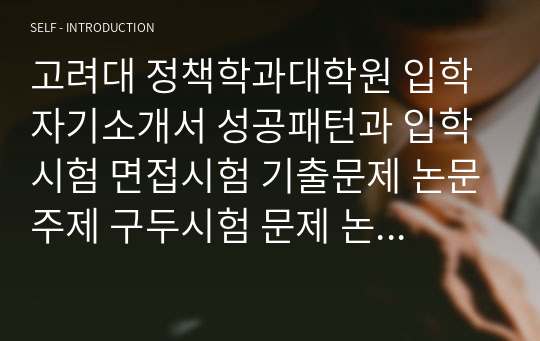 SELF - INTRODUCTION

고려대 정책학과대학원 입학 자기소개서 성공패턴과 입학 시험 면접시험 기출문제 논문 주제 구두시험 문제 논...